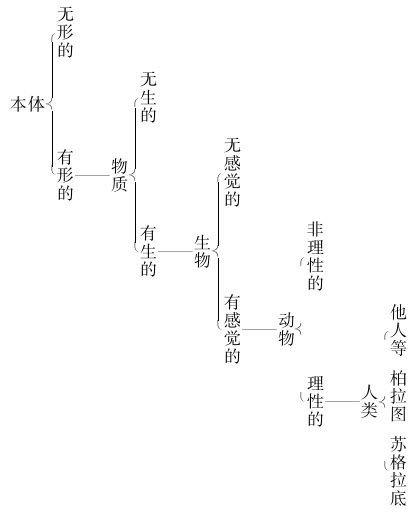 本体
无形的
有形的
物质
无生的
有生的
生物
无感觉的
有感觉的
动物
非理性的
理性的
人类
他人等
柏拉图
苏格拉底